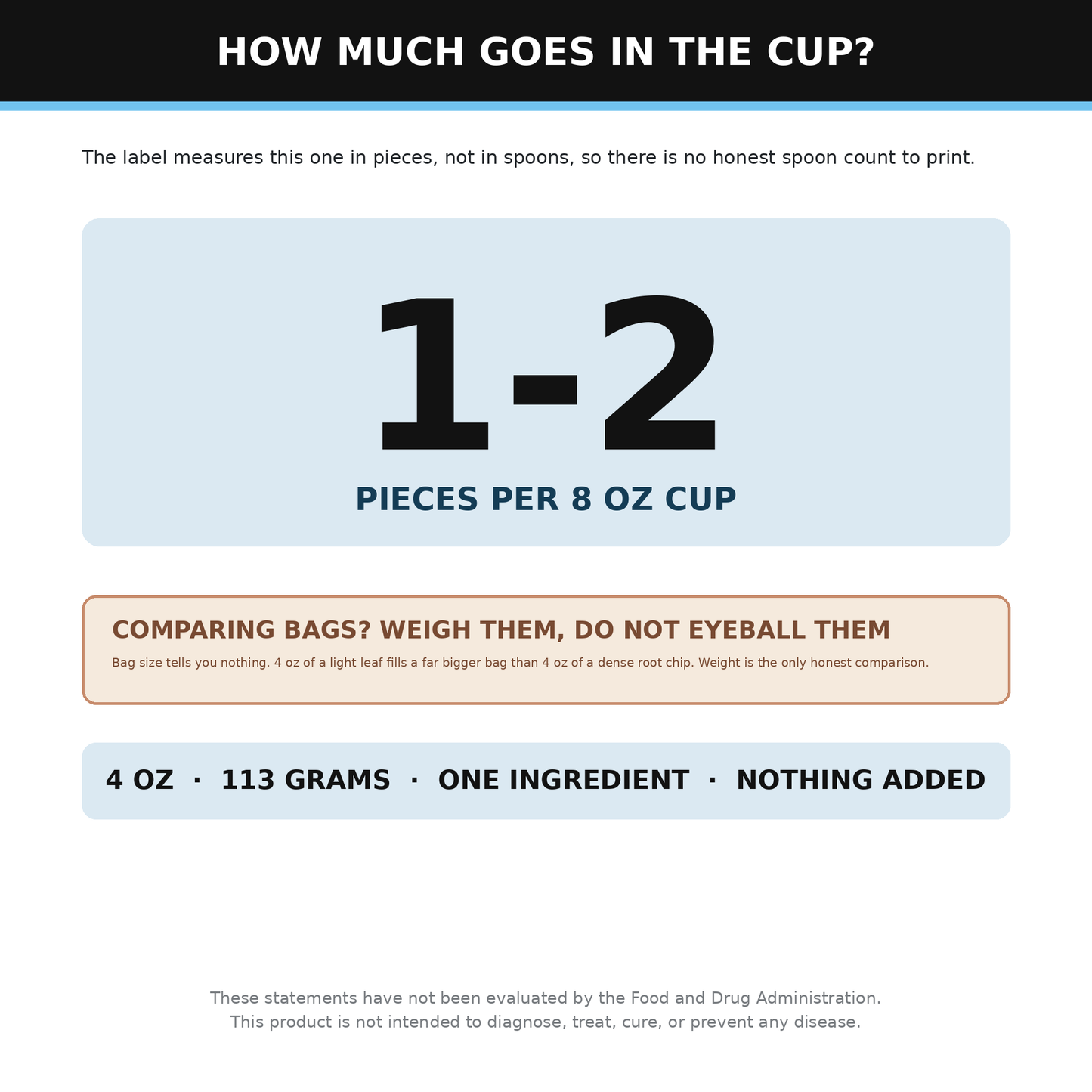 HOW MUCH GOES IN THE CUP?

The label measures this one in pieces, not in spoons, so there is no honest spoon count to print.

1-2

PIECES PER 8 OZ CUP

COMPARING BAGS? WEIGH THEM, DO NOT EYEBALL THEM

Bag size tells you nothing. 4 oz of a light leaf fills a far bigger bag than 4 oz of a dense root chip. Weight is the only honest comparison.

4 OZ · 113 GRAMS · ONE INGREDIENT · NOTHING ADDED

These statements have not been evaluated by the Food and Drug Administration.
This product is not intended to diagnose, treat, cure, or prevent any disease.